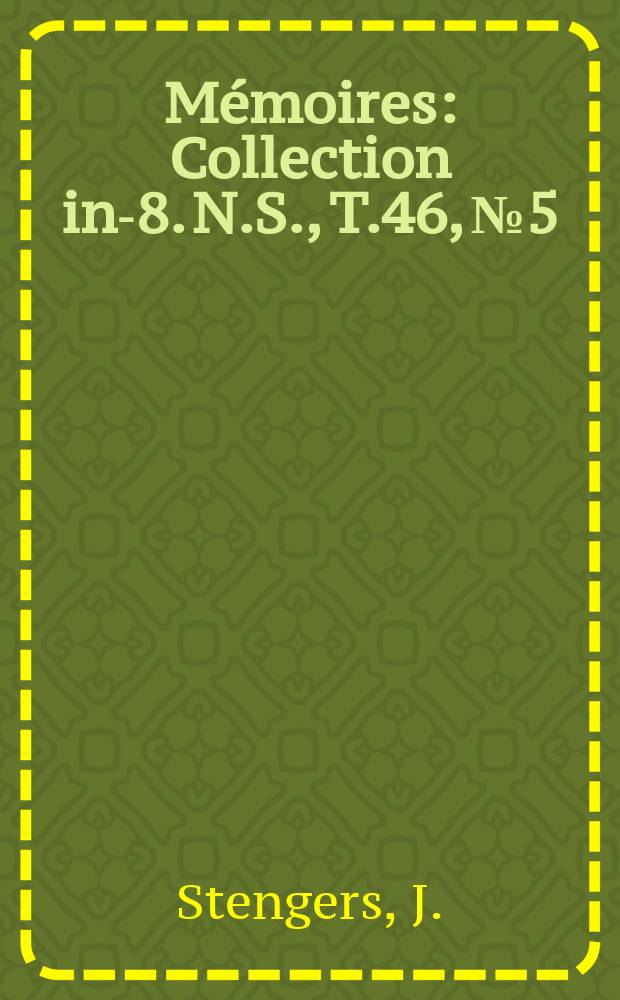 Mémoires: Collection in-8. N.S., T.46, № 5

Stengers, J.